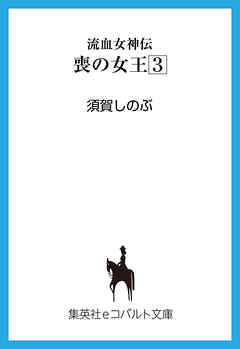 流血女神伝

喪の女王3

須賀しのぶ

集英社eコバルト文庫